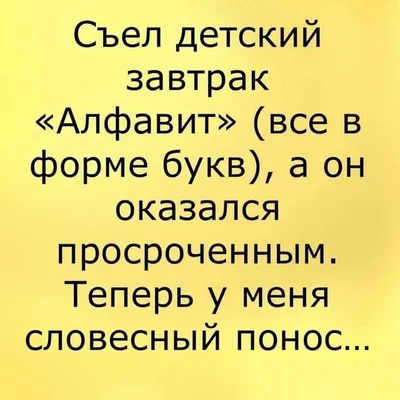 Съел детский завтрак «Алфавит» (все в форме букв), а он оказался просроченным. Теперь у меня словесный понос...